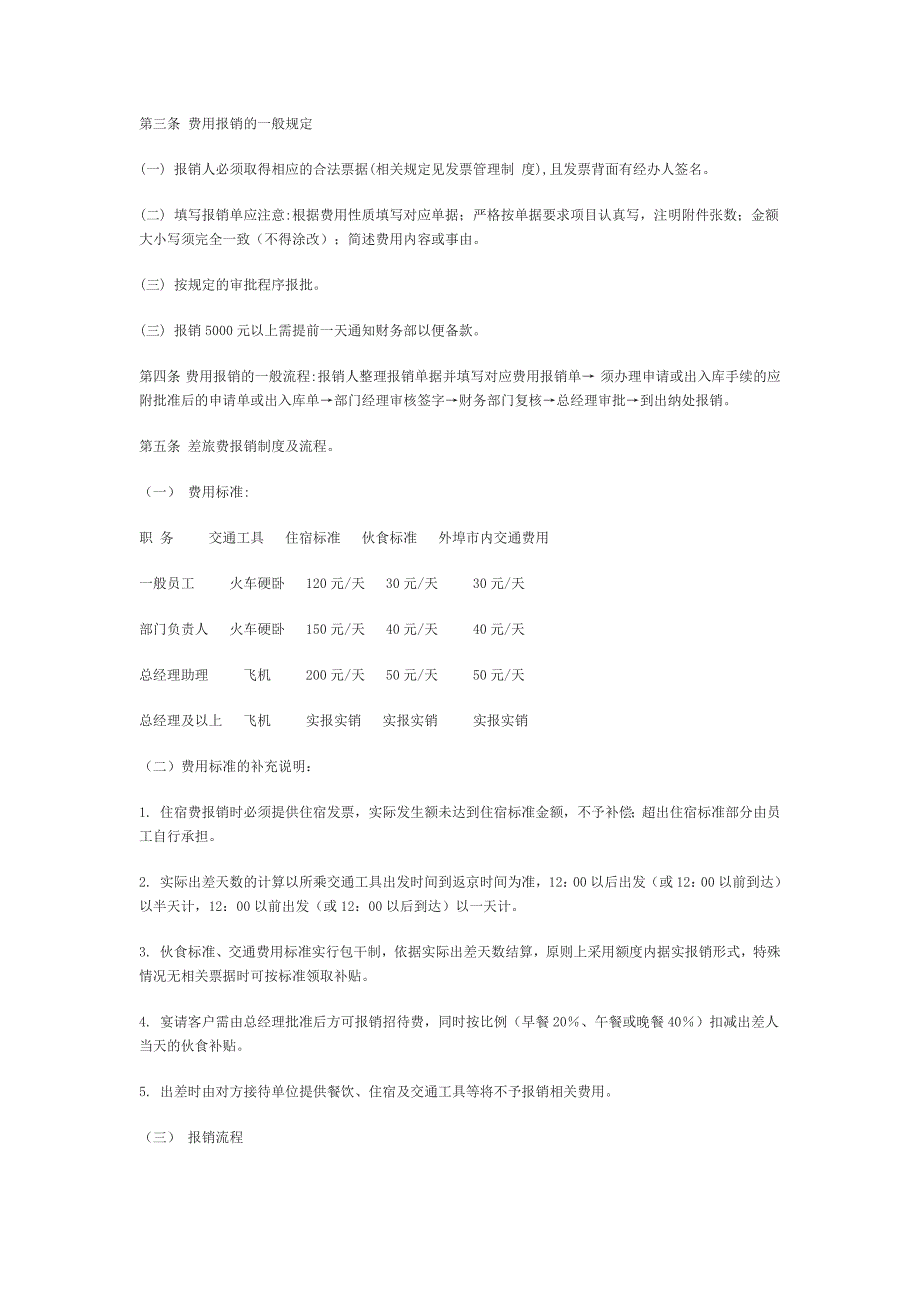 第三条 费用报销的一般规定

(一) 报销人必须取得相应的合法票据(相关规定见发票管理制 度),且发票背面有经办人签名。

(二) 填写报销单应注意:根据费用性质填写对应单据；严格按单据要求项目认真写，注明附件张数；金额大小写须完全一致（不得涂改）；简述费用内容或事由。

(三) 按规定的审批程序报批。

(三) 报销 5000 元以上需提前一天通知财务部以便备款。

第四条 费用报销的一般流程:报销人整理报销单据并填写对应费用报销单→ 须办理申请或出入库手续的应附批准后的申请单或出入库单→部门经理审核签字→财务部门复核→总经理审批→到出纳处报销。

第五条 差旅费报销制度及流程。

（一） 费用标准:

| 职 务 | 交通工具 | 住宿标准 | 伙食标准 | 外埠市内交通费用 |
|---|---|---|---|---|
| 一般员工 | 火车硬卧 | 120 元/天 | 30 元/天 | 30 元/天 |
| 部门负责人 | 火车硬卧 | 150 元/天 | 40 元/天 | 40 元/天 |
| 总经理助理 | 飞机 | 200 元/天 | 50 元/天 | 50 元/天 |
| 总经理及以上 | 飞机 | 实报实销 | 实报实销 | 实报实销 |

（二）费用标准的补充说明：

1. 住宿费报销时必须提供住宿发票，实际发生额未达到住宿标准金额，不予补偿；超出住宿标准部分由员工自行承担。

2. 实际出差天数的计算以所乘交通工具出发时间到返京时间为准，12：00 以后出发（或 12：00 以前到达）以半天计，12：00 以前出发（或 12：00 以后到达）以一天计。

3. 伙食标准、交通费用标准实行包干制，依据实际出差天数结算，原则上采用额度内据实报销形式，特殊情况无相关票据时可按标准领取补贴。

4. 宴请客户需由总经理批准后方可报销招待费，同时按比例（早餐 20%、午餐或晚餐 40%）扣减出差人当天的伙食补贴。

5. 出差时由对方接待单位提供餐饮、住宿及交通工具等将不予报销相关费用。

（三） 报销流程